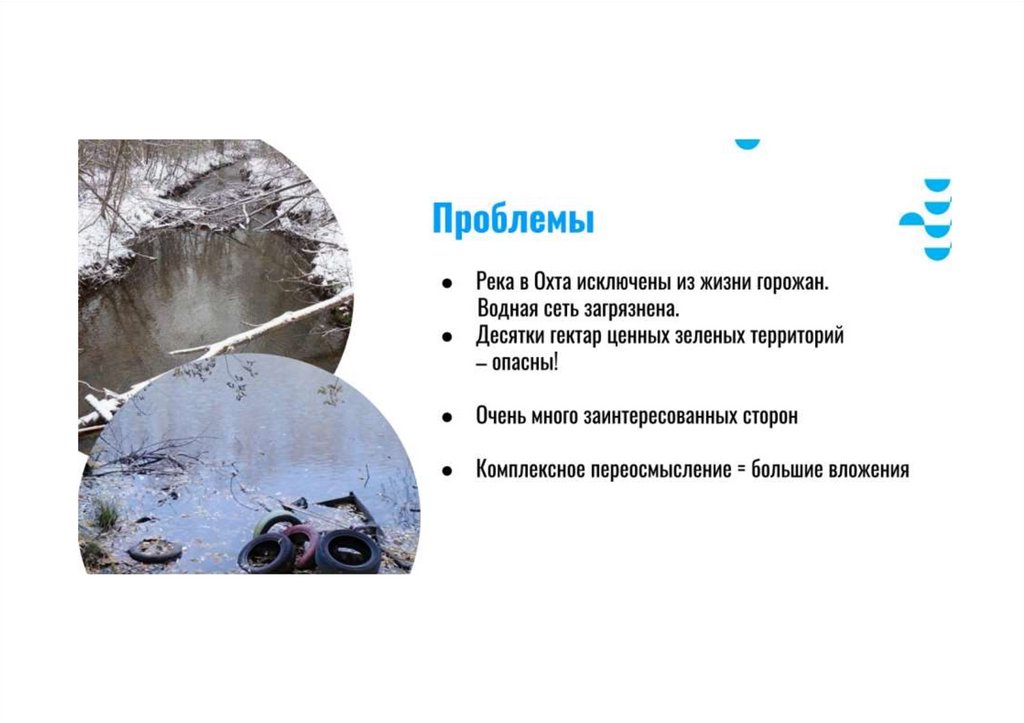 Проблемы

• Река в Охта исключены из жизни горожан. Водная сеть загрязнена.
• Десятки гектар ценных зеленых территорий – опасны!

• Очень много заинтересованных сторон

• Комплексное переосмысление = большие вложения